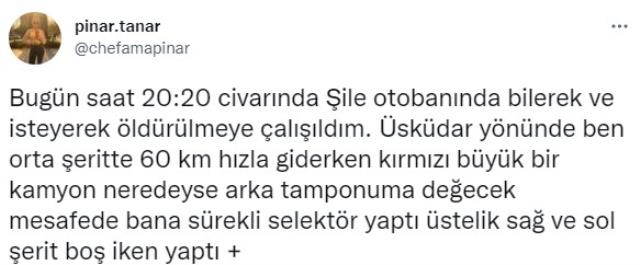 pinar.tanar
@chefamapinar

...

Bugün saat 20:20 civarında Şile otobanında bilerek ve isteyerek öldürülmeye çalışıldım. Üsküdar yönünde ben orta şeritte 60 km hızla giderken kırmızı büyük bir kamyon neredeyse arka tamponuma değecek mesafede bana sürekli selektör yaptı üstelik sağ ve sol şerit boş iken yaptı +